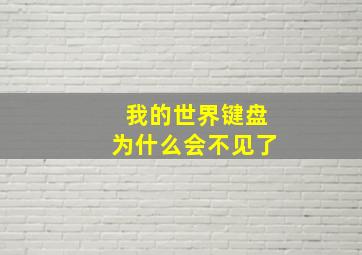 我的世界键盘
为什么会不见了